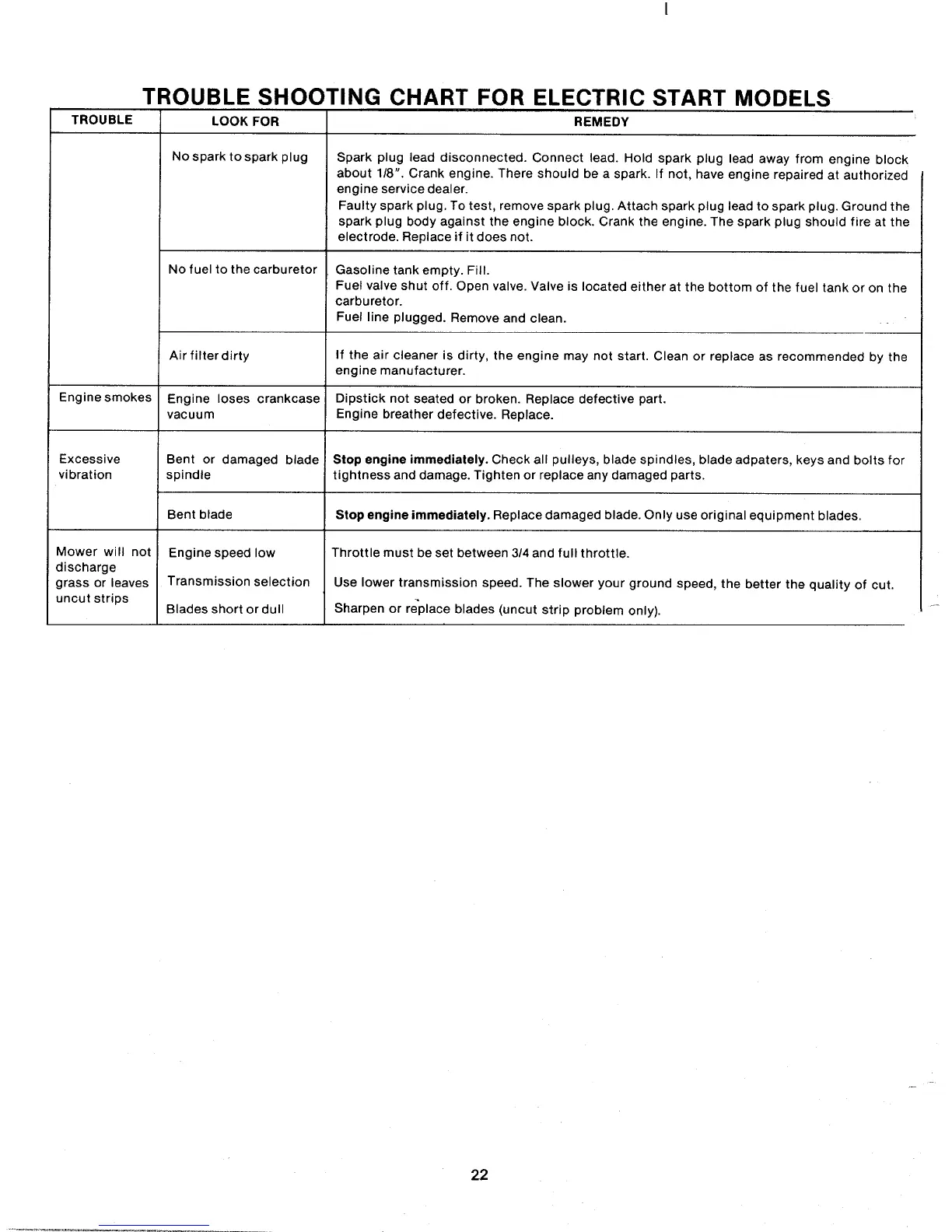 TROUBLE SHOOTING CHART FOR ELECTRIC START MODELS

| TROUBLE | LOOK FOR | REMEDY |
|---|---|---|
| | No spark to spark plug | Spark plug lead disconnected. Connect lead. Hold spark plug lead away from engine block about 1/8". Crank engine. There should be a spark. If not, have engine repaired at authorized engine service dealer. Faulty spark plug. To test, remove spark plug. Attach spark plug lead to spark plug. Ground the spark plug body against the engine block. Crank the engine. The spark plug should fire at the electrode. Replace if it does not. |
| | No fuel to the carburetor | Gasoline tank empty. Fill. Fuel valve shut off. Open valve. Valve is located either at the bottom of the fuel tank or on the carburetor. Fuel line plugged. Remove and clean. |
| | Air filter dirty | If the air cleaner is dirty, the engine may not start. Clean or replace as recommended by the engine manufacturer. |
| Engine smokes | Engine loses crankcase vacuum | Dipstick not seated or broken. Replace defective part. Engine breather defective. Replace. |
| Excessive vibration | Bent or damaged blade spindle | **Stop engine immediately.** Check all pulleys, blade spindles, blade adpaters, keys and bolts for tightness and damage. Tighten or replace any damaged parts. |
| | Bent blade | **Stop engine immediately.** Replace damaged blade. Only use original equipment blades. |
| Mower will not discharge grass or leaves uncut strips | Engine speed low | Throttle must be set between 3/4 and full throttle. |
| | Transmission selection | Use lower transmission speed. The slower your ground speed, the better the quality of cut. |
| | Blades short or dull | Sharpen or replace blades (uncut strip problem only). |

22